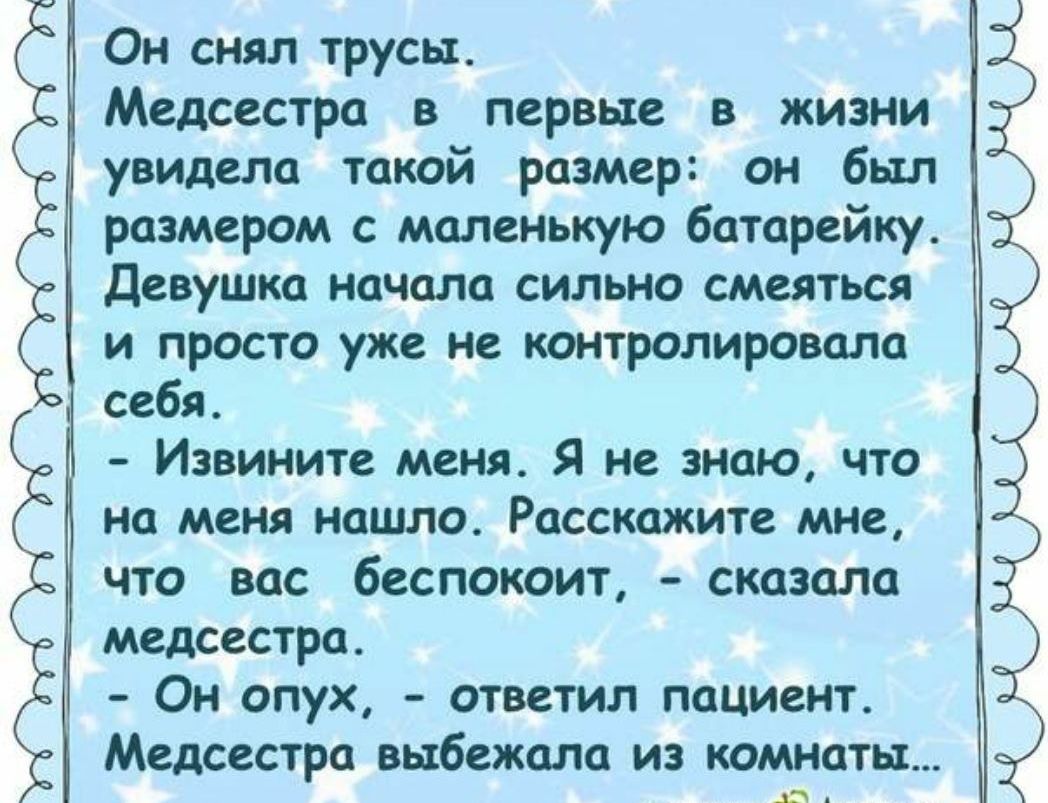 Он снял трусы.
Медсестра в первые в жизни увидела такой размер: он был размером с маленькую батарейку. Девушка начала сильно смеяться и просто уже не контролировала себя.
- Извините меня. Я не знаю, что на меня нашло. Расскажите мне, что вас беспокоит, - сказала медсестра.
- Он опух, - ответил пациент.
Медсестра выбежала из комнаты...